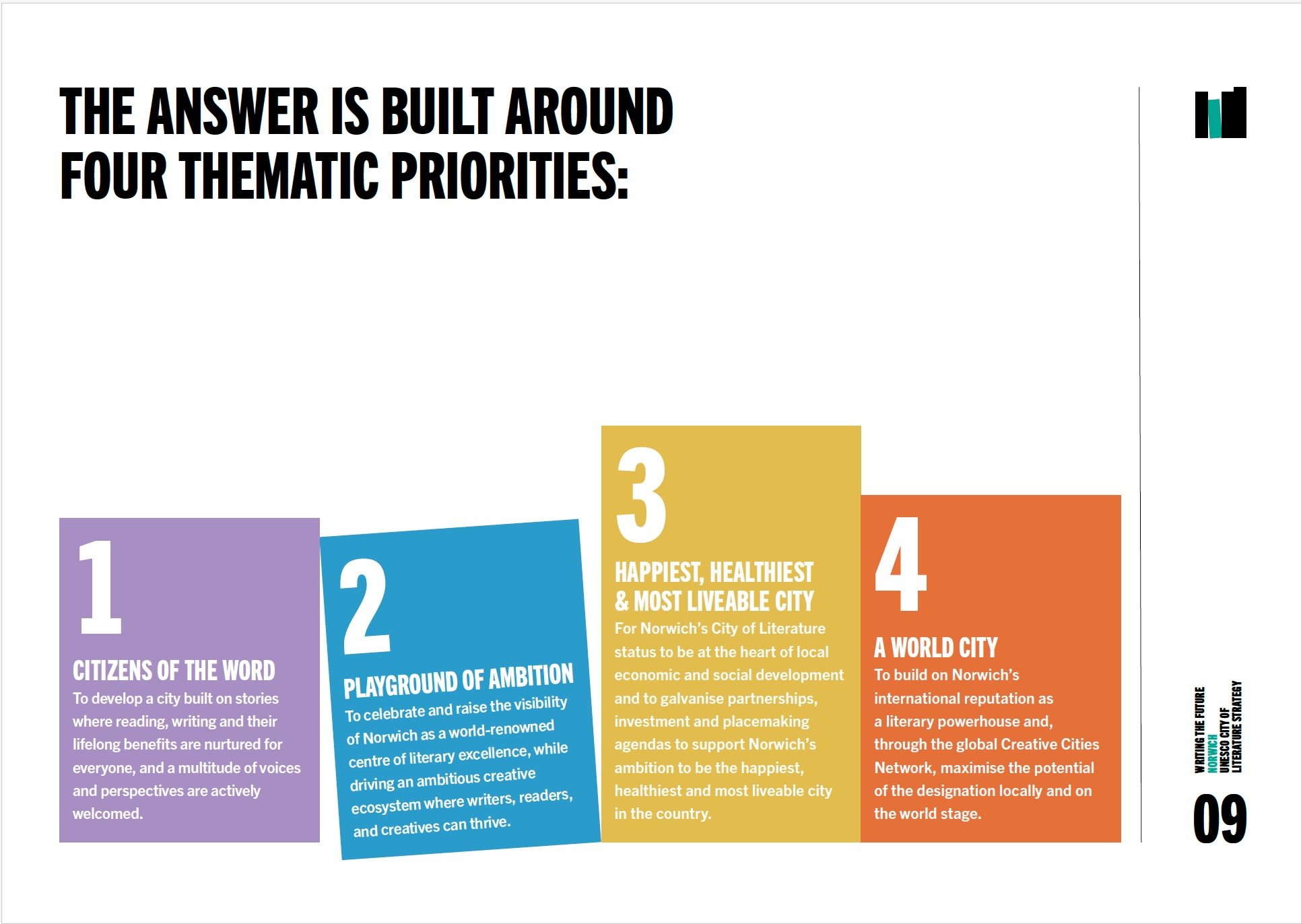 THE ANSWER IS BUILT AROUND FOUR THEMATIC PRIORITIES:

1

CITIZENS OF THE WORD

To develop a city built on stories where reading, writing and their lifelong benefits are nurtured for everyone, and a multitude of voices and perspectives are actively welcomed.

2

PLAYGROUND OF AMBITION

To celebrate and raise the visibility of Norwich as a world-renowned centre of literary excellence, while driving an ambitious creative ecosystem where writers, readers, and creatives can thrive.

3

HAPPIEST, HEALTHIEST & MOST LIVEABLE CITY

For Norwich's City of Literature status to be at the heart of local economic and social development and to galvanise partnerships, investment and placemaking agendas to support Norwich's ambition to be the happiest, healthiest and most liveable city in the country.

4

A WORLD CITY

To build on Norwich's international reputation as a literary powerhouse and, through the global Creative Cities Network, maximise the potential of the designation locally and on the world stage.

WRITING THE FUTURE
NORWICH
UNESCO CITY OF
LITERATURE STRATEGY

09